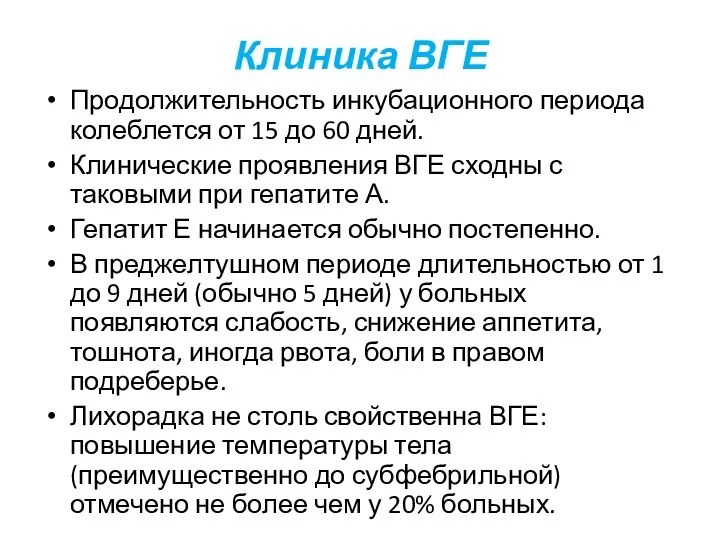 Клиника ВГЕ

• Продолжительность инкубационного периода колеблется от 15 до 60 дней.
• Клинические проявления ВГЕ сходны с таковыми при гепатите А.
• Гепатит Е начинается обычно постепенно.
• В преджелтушном периоде длительностью от 1 до 9 дней (обычно 5 дней) у больных появляются слабость, снижение аппетита, тошнота, иногда рвота, боли в правом подреберье.
• Лихорадка не столь свойственна ВГЕ: повышение температуры тела (преимущественно до субфебрильной) отмечено не более чем у 20% больных.